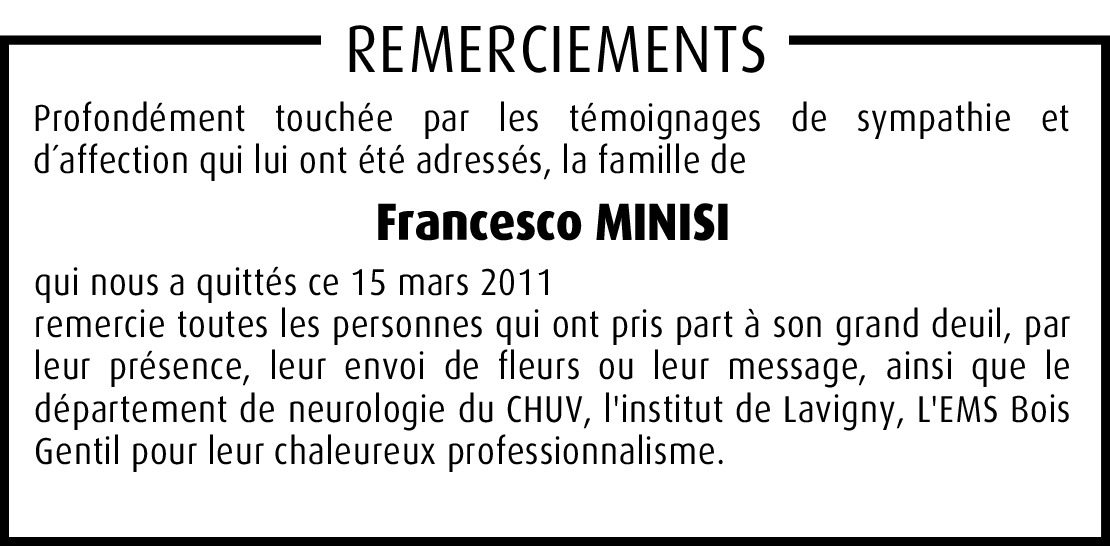 REMERCIEMENTS

Profondément touchée par les témoignages de sympathie et d'affection qui lui ont été adressés, la famille de

Francesco MINISI

qui nous a quittés ce 15 mars 2011
remercie toutes les personnes qui ont pris part à son grand deuil, par leur présence, leur envoi de fleurs ou leur message, ainsi que le département de neurologie du CHUV, l'institut de Lavigny, L'EMS Bois Gentil pour leur chaleureux professionnalisme.